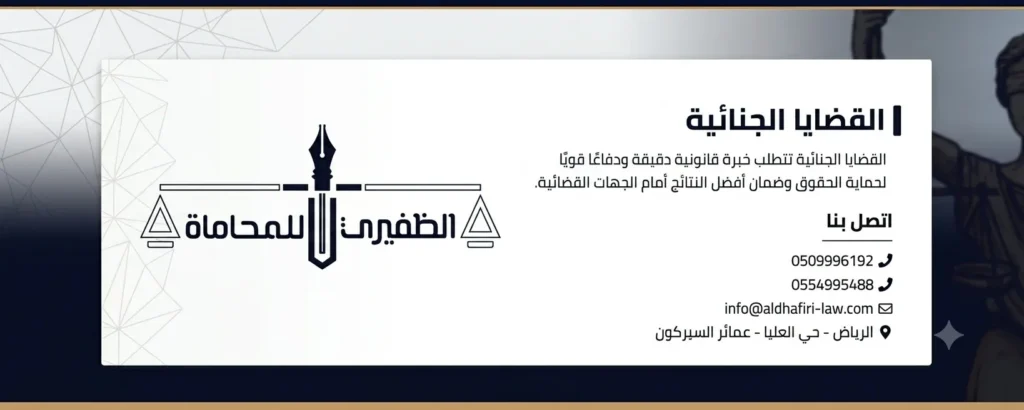 القضايا الجنائية

القضايا الجنائية تتطلب خبرة قانونية دقيقة ودفاعًا قويًا لحماية الحقوق وضمان أفضل النتائج أمام الجهات القضائية.

اتصل بنا

0509996192

0554995488

info@aldhafiri-law.com

الرياض - حي العليا - عمائر السيركون

الظفيري للمحاماة